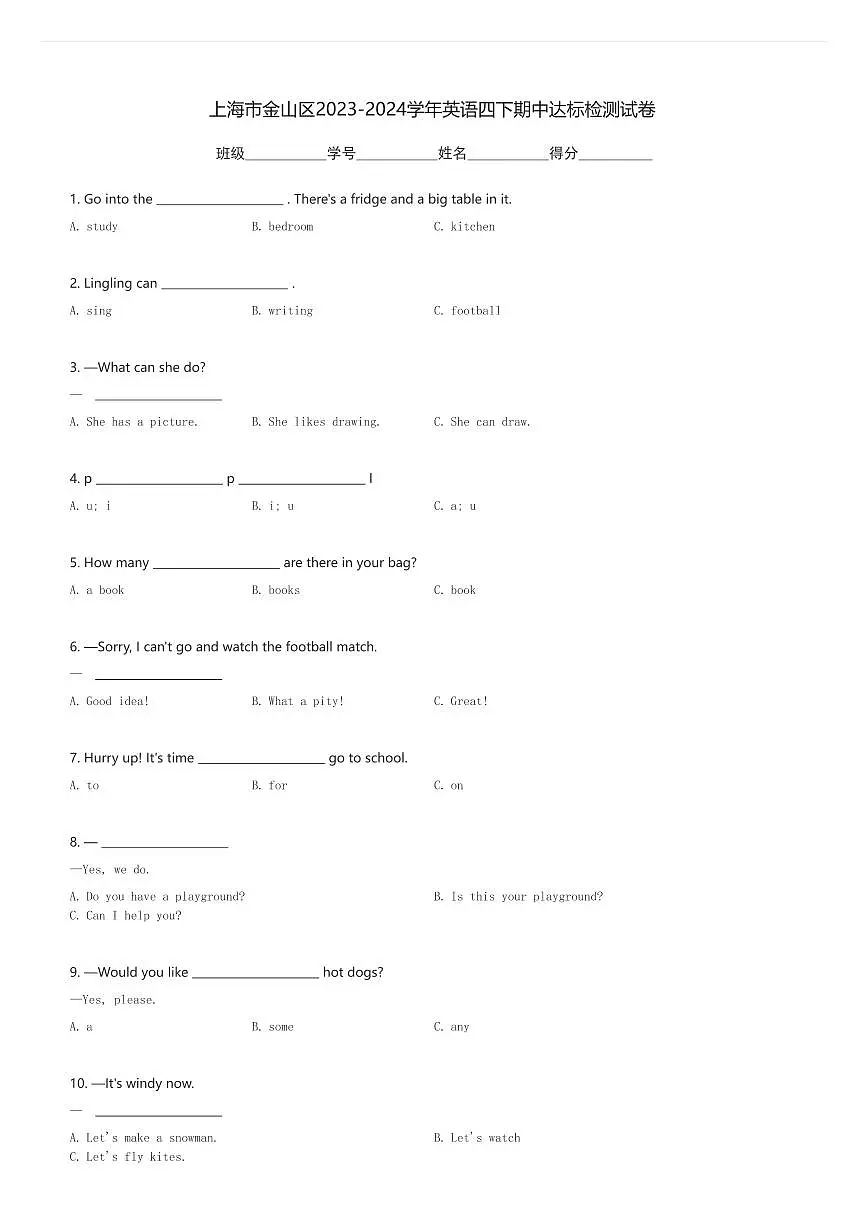 上海市金山区2023-2024学年英语四下期中达标检测试卷

班级__________学号__________姓名__________得分__________

1. Go into the __________ . There's a fridge and a big table in it.

A. study B. bedroom C. kitchen

2. Lingling can __________ .

A. sing B. writing C. football

3. —What can she do?

— __________

A. She has a picture. B. She likes drawing. C. She can draw.

4. p __________ p __________ l

A. u; i B. i; u C. a; u

5. How many __________ are there in your bag?

A. a book B. books C. book

6. —Sorry, I can't go and watch the football match.

— __________

A. Good idea! B. What a pity! C. Great!

7. Hurry up! It's time __________ go to school.

A. to B. for C. on

8. — __________

—Yes, we do.

A. Do you have a playground? B. Is this your playground? C. Can I help you?

9. —Would you like __________ hot dogs?

—Yes, please.

A. a B. some C. any

10. —It's windy now.

— __________

A. Let's make a snowman. B. Let's watch C. Let's fly kites.